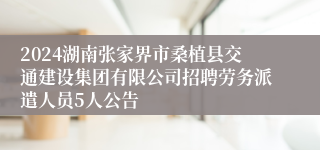 2024湖南张家界市桑植县交通建设集团有限公司招聘劳务派遣人员5人公告